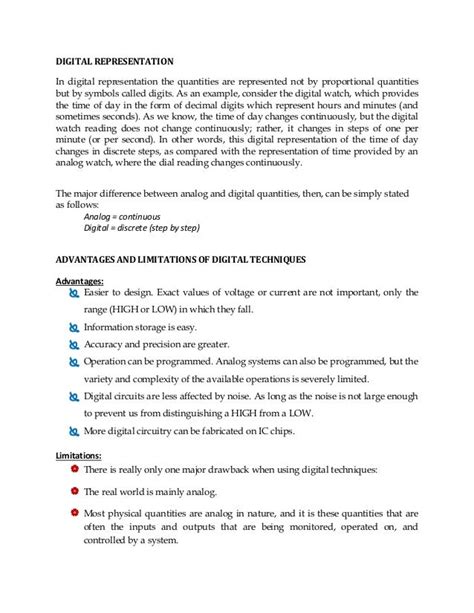 DIGITAL REPRESENTATION

In digital representation the quantities are represented not by proportional quantities but by symbols called digits. As an example, consider the digital watch, which provides the time of day in the form of decimal digits which represent hours and minutes (and sometimes seconds). As we know, the time of day changes continuously, but the digital watch reading does not change continuously; rather, it changes in steps of one per minute (or per second). In other words, this digital representation of the time of day changes in discrete steps, as compared with the representation of time provided by an analog watch, where the dial reading changes continuously.

The major difference between analog and digital quantities, then, can be simply stated as follows:
Analog = continuous
Digital = discrete (step by step)

ADVANTAGES AND LIMITATIONS OF DIGITAL TECHNIQUES

Advantages:
Easier to design. Exact values of voltage or current are not important, only the range (HIGH or LOW) in which they fall.
Information storage is easy.
Accuracy and precision are greater.
Operation can be programmed. Analog systems can also be programmed, but the variety and complexity of the available operations is severely limited.
Digital circuits are less affected by noise. As long as the noise is not large enough to prevent us from distinguishing a HIGH from a LOW.
More digital circuitry can be fabricated on IC chips.

Limitations:
There is really only one major drawback when using digital techniques:
The real world is mainly analog.
Most physical quantities are analog in nature, and it is these quantities that are often the inputs and outputs that are being monitored, operated on, and controlled by a system.